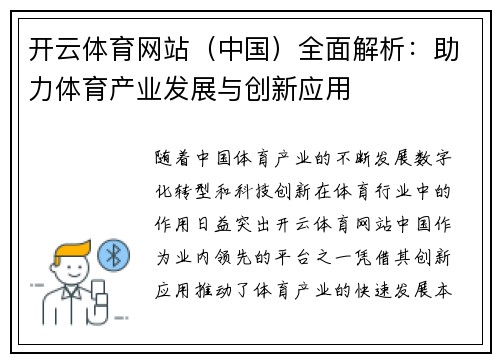 开云体育网站（中国）全面解析：助力体育产业发展与创新应用

随着中国体育产业的不断发展数字化转型和科技创新在体育行业中的作用日益突出开云体育网站中国作为业内领先的平台之一凭借其创新应用推动了体育产业的快速发展本